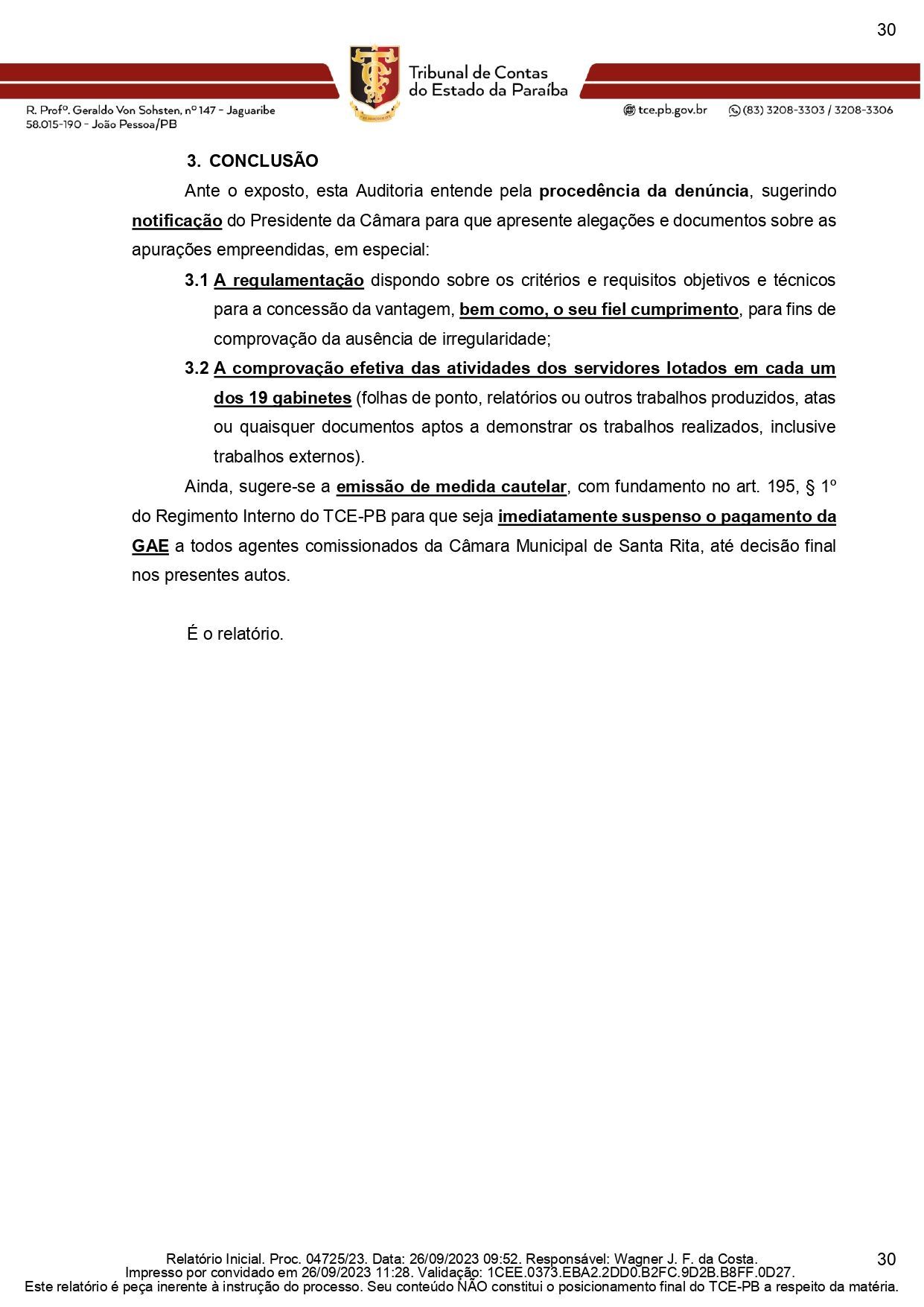 30

Tribunal de Contas do Estado da Paraíba

R. Profº. Geraldo Von Sohsten, nº 147 - Jaguaribe
58.015-190 - João Pessoa/PB

tce.pb.gov.br (83) 3208-3303 / 3208-3306

3. CONCLUSÃO

Ante o exposto, esta Auditoria entende pela procedência da denúncia, sugerindo notificação do Presidente da Câmara para que apresente alegações e documentos sobre as apurações empreendidas, em especial:

3.1 A regulamentação dispondo sobre os critérios e requisitos objetivos e técnicos para a concessão da vantagem, bem como, o seu fiel cumprimento, para fins de comprovação da ausência de irregularidade;

3.2 A comprovação efetiva das atividades dos servidores lotados em cada um dos 19 gabinetes (folhas de ponto, relatórios ou outros trabalhos produzidos, atas ou quaisquer documentos aptos a demonstrar os trabalhos realizados, inclusive trabalhos externos).

Ainda, sugere-se a emissão de medida cautelar, com fundamento no art. 195, § 1º do Regimento Interno do TCE-PB para que seja imediatamente suspenso o pagamento da GAE a todos agentes comissionados da Câmara Municipal de Santa Rita, até decisão final nos presentes autos.

É o relatório.

Relatório Inicial. Proc. 04725/23. Data: 26/09/2023 09:52. Responsável: Wagner J. F. da Costa.
Impresso por convidado em 26/09/2023 11:28. Validação: 1CEE.0373.EBA2.2DD0.B2FC.9D2B.B8FF.0D27.
Este relatório é peça inerente à instrução do processo. Seu conteúdo NÃO constitui o posicionamento final do TCE-PB a respeito da matéria.

30